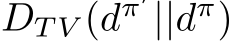 $D_{TV}(d^{\pi'}||d^{\pi})$